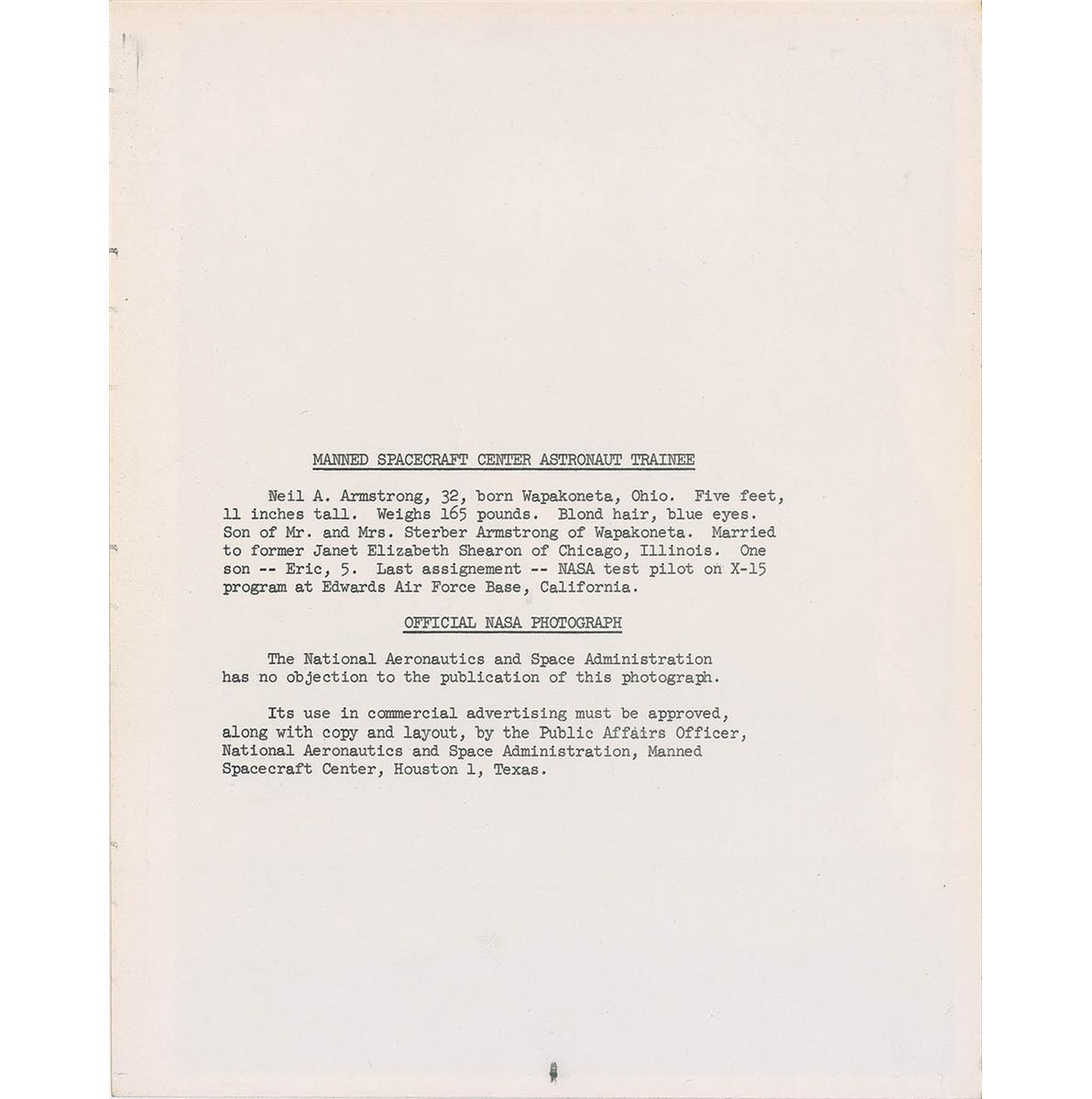 MANNED SPACECRAFT CENTER ASTRONAUT TRAINEE

Neil A. Armstrong, 32, born Wapakoneta, Ohio. Five feet, 11 inches tall. Weighs 165 pounds. Blond hair, blue eyes. Son of Mr. and Mrs. Sterber Armstrong of Wapakoneta. Married to former Janet Elizabeth Shearon of Chicago, Illinois. One son -- Eric, 5. Last assignement -- NASA test pilot on X-15 program at Edwards Air Force Base, California.

OFFICIAL NASA PHOTOGRAPH

The National Aeronautics and Space Administration has no objection to the publication of this photograph.

Its use in commercial advertising must be approved, along with copy and layout, by the Public Affairs Officer, National Aeronautics and Space Administration, Manned Spacecraft Center, Houston 1, Texas.